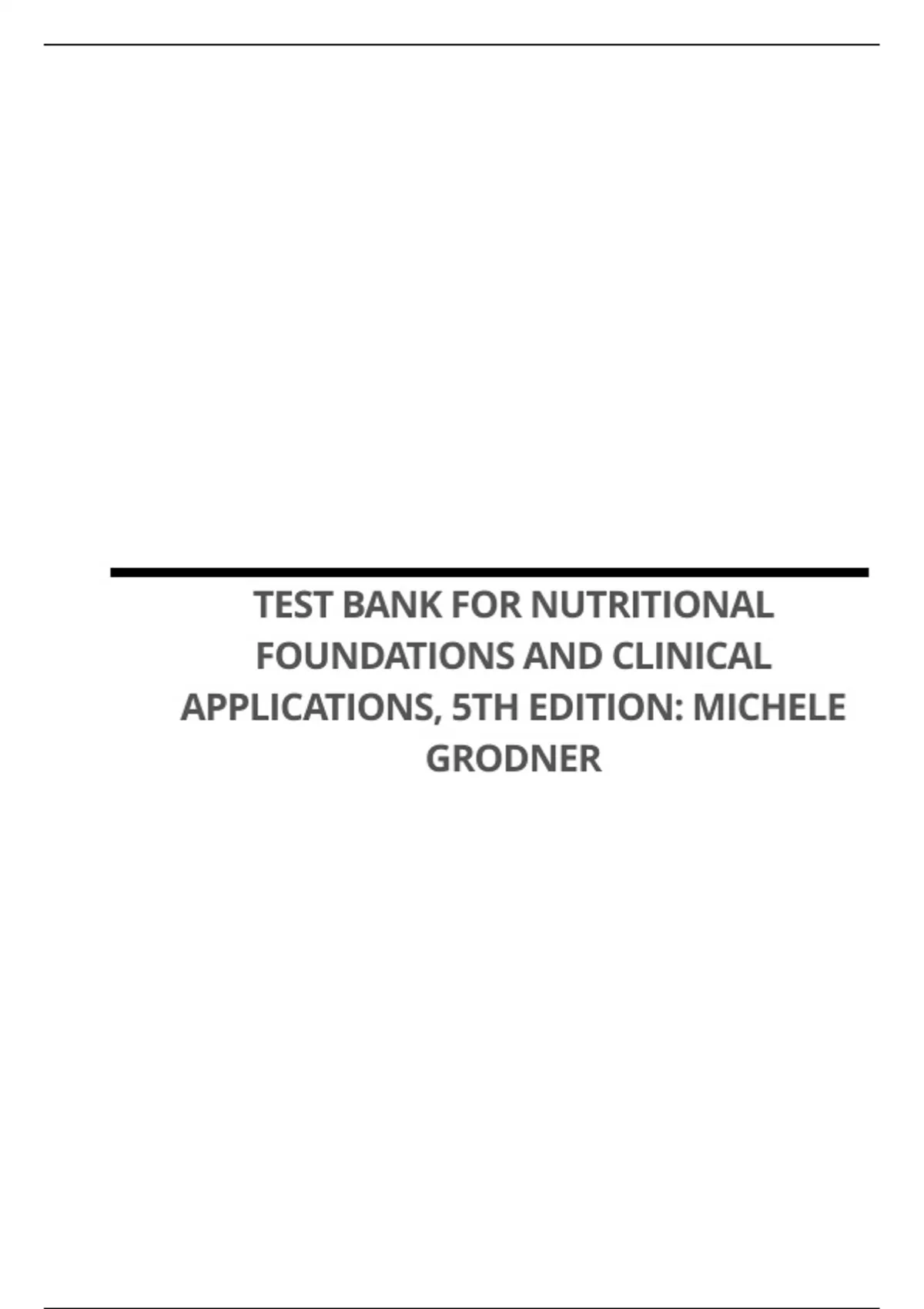 TEST BANK FOR NUTRITIONAL FOUNDATIONS AND CLINICAL APPLICATIONS, 5TH EDITION: MICHELE GRODNER